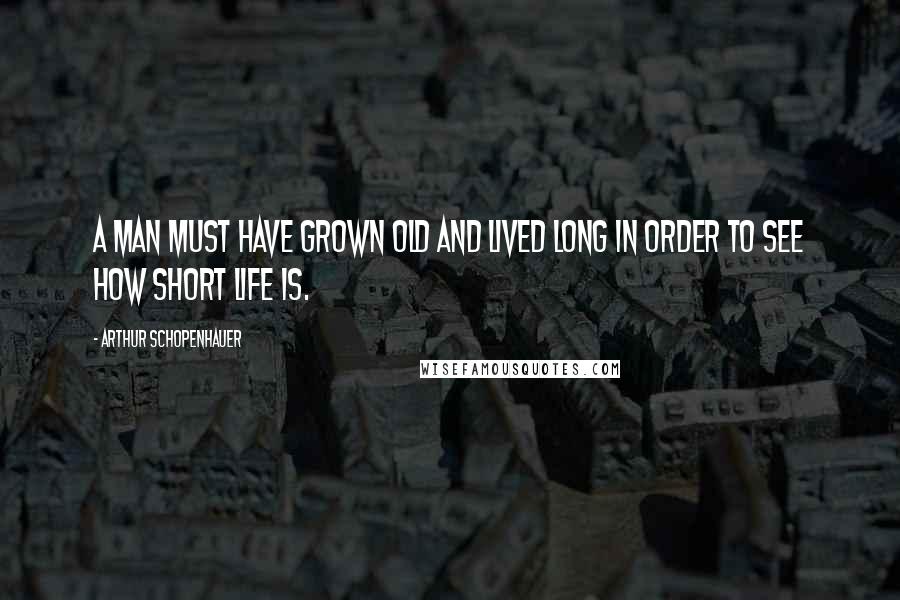 A MAN MUST HAVE GROWN OLD AND LIVED LONG IN ORDER TO SEE HOW SHORT LIFE IS.

- ARTHUR SCHOPENHAUER

WISEFAMOUSQUOTES.COM